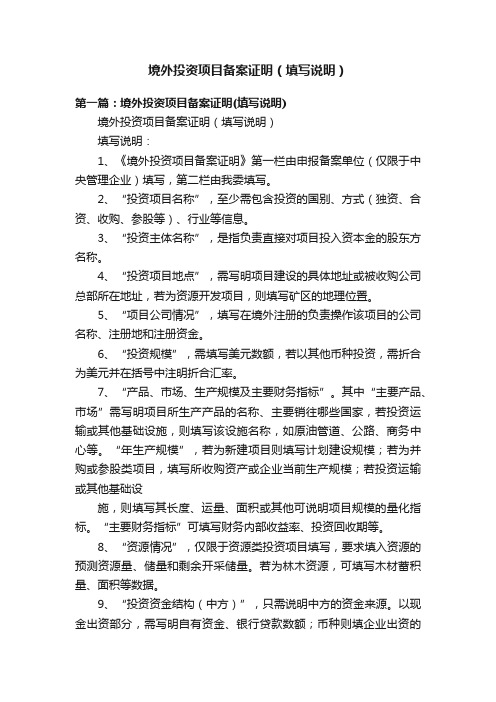 境外投资项目备案证明（填写说明）

第一篇：境外投资项目备案证明(填写说明)

境外投资项目备案证明（填写说明）

填写说明：

1、《境外投资项目备案证明》第一栏由申报备案单位（仅限于中央管理企业）填写，第二栏由我委填写。

2、“投资项目名称”，至少需包含投资的国别、方式（独资、合资、收购、参股等）、行业等信息。

3、“投资主体名称”，是指负责直接对项目投入资本金的股东方名称。

4、“投资项目地点”，需写明项目建设的具体地址或被收购公司总部所在地址，若为资源开发项目，则填写矿区的地理位置。

5、“项目公司情况”，填写在境外注册的负责操作该项目的公司名称、注册地和注册资金。

6、“投资规模”，需填写美元数额，若以其他币种投资，需折合为美元并在括号中注明折合汇率。

7、“产品、市场、生产规模及主要财务指标”。其中“主要产品、市场”需写明项目所生产产品的名称、主要销往哪些国家，若投资运输或其他基础设施，则填写该设施名称，如原油管道、公路、商务中心等。“年生产规模”，若为新建项目则填写计划建设规模；若为并购或参股类项目，填写所收购资产或企业当前生产规模；若投资运输或其他基础设

施，则填写其长度、运量、面积或其他可说明项目规模的量化指标。“主要财务指标”可填写财务内部收益率、投资回收期等。

8、“资源情况”，仅限于资源类投资项目填写，要求填入资源的预测资源量、储量和剩余开采储量。若为林木资源，可填写木材蓄积量、面积等数据。

9、“投资资金结构（中方）”，只需说明中方的资金来源。以现金出资部分，需写明自有资金、银行贷款数额；币种则填企业出资的